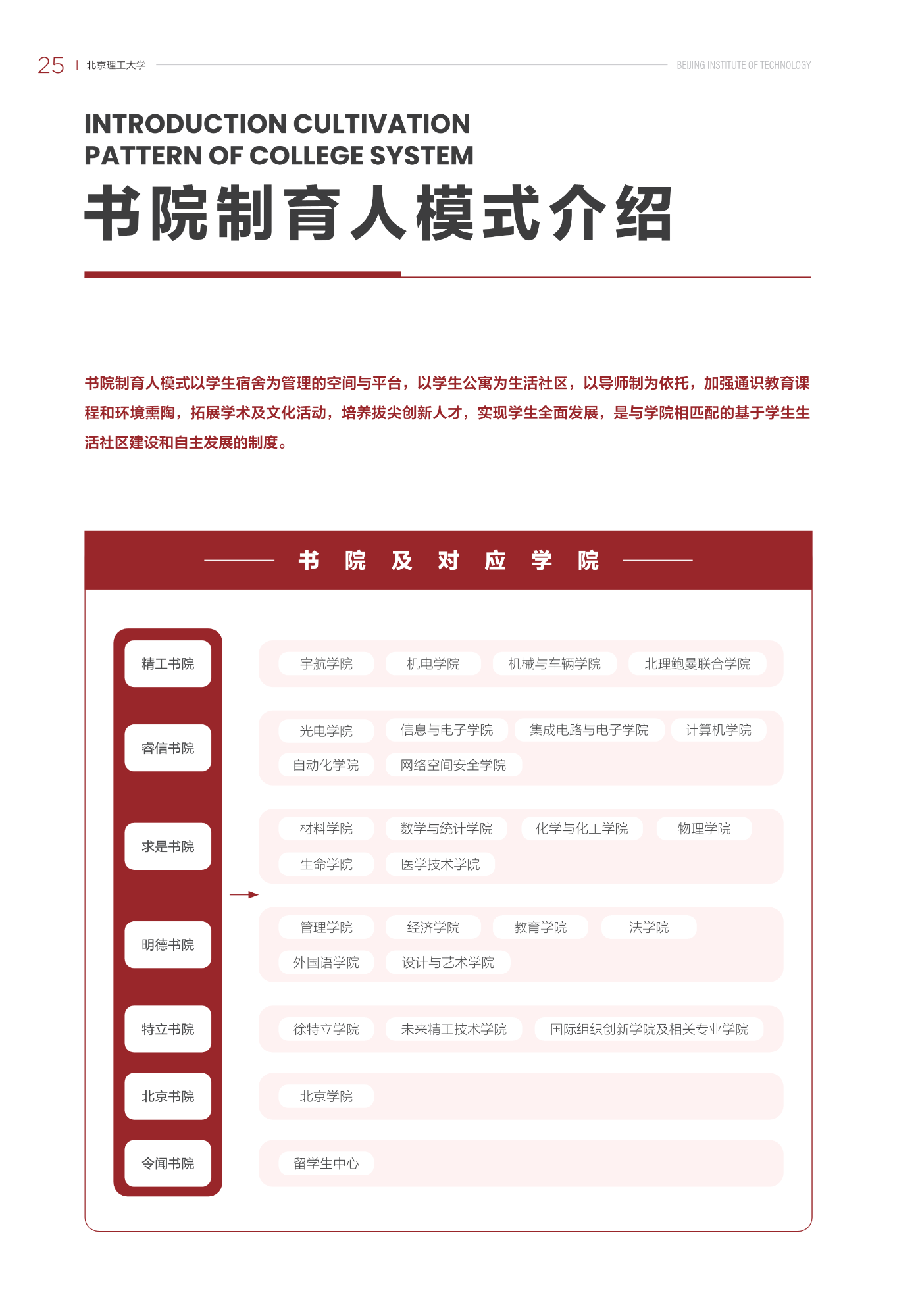 25 | 北京理工大学

BEIJING INSTITUTE OF TECHNOLOGY

INTRODUCTION CULTIVATION PATTERN OF COLLEGE SYSTEM

书院制育人模式介绍

书院制育人模式以学生宿舍为管理的空间与平台，以学生公寓为生活社区，以导师制为依托，加强通识教育课程和环境熏陶，拓展学术及文化活动，培养拔尖创新人才，实现学生全面发展，是与学院相匹配的基于学生生活社区建设和自主发展的制度。

书 院 及 对 应 学 院

精工书院
宇航学院
机电学院
机械与车辆学院
北理鲍曼联合学院

睿信书院
光电学院
信息与电子学院
集成电路与电子学院
计算机学院
自动化学院
网络空间安全学院

求是书院
材料学院
数学与统计学院
化学与化工学院
物理学院
生命学院
医学技术学院

明德书院
管理学院
经济学院
教育学院
法学院
外国语学院
设计与艺术学院

特立书院
徐特立学院
未来精工技术学院
国际组织创新学院及相关专业学院

北京书院
北京学院

令闻书院
留学生中心